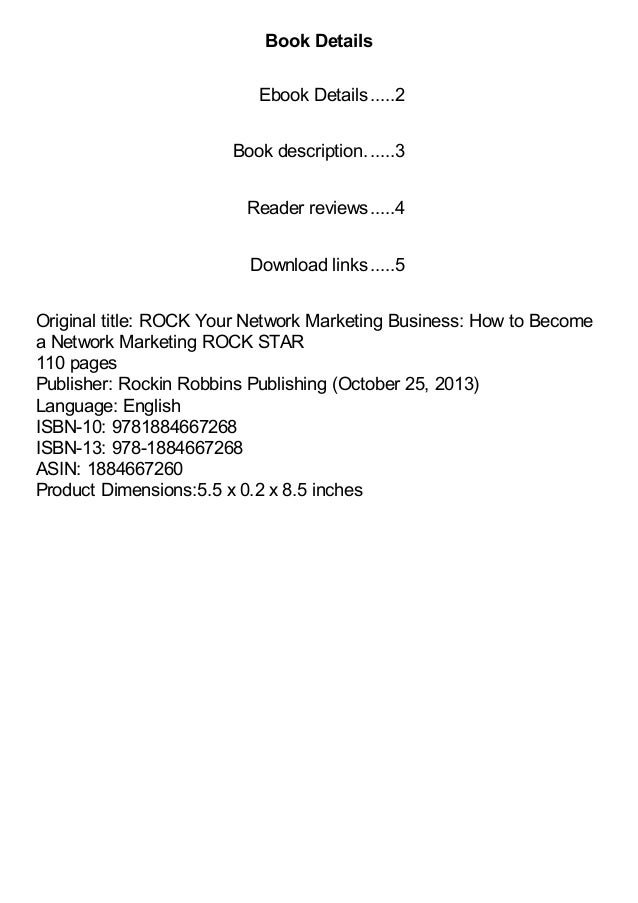 Book Details

Ebook Details.....2

Book description......3

Reader reviews.....4

Download links.....5

Original title: ROCK Your Network Marketing Business: How to Become a Network Marketing ROCK STAR
110 pages
Publisher: Rockin Robbins Publishing (October 25, 2013)
Language: English
ISBN-10: 9781884667268
ISBN-13: 978-1884667268
ASIN: 1884667260
Product Dimensions:5.5 x 0.2 x 8.5 inches